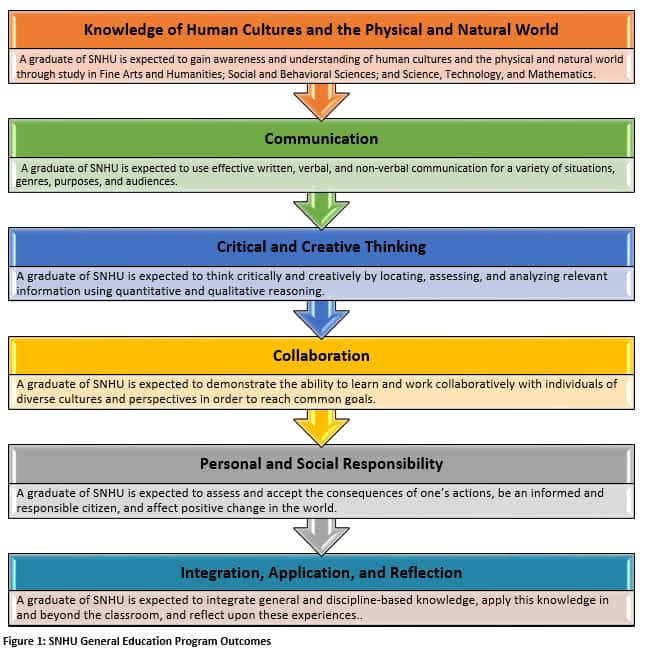 Knowledge of Human Cultures and the Physical and Natural World

A graduate of SNHU is expected to gain awareness and understanding of human cultures and the physical and natural world through study in Fine Arts and Humanities; Social and Behavioral Sciences; and Science, Technology, and Mathematics.

Communication

A graduate of SNHU is expected to use effective written, verbal, and non-verbal communication for a variety of situations, genres, purposes, and audiences.

Critical and Creative Thinking

A graduate of SNHU is expected to think critically and creatively by locating, assessing, and analyzing relevant information using quantitative and qualitative reasoning.

Collaboration

A graduate of SNHU is expected to demonstrate the ability to learn and work collaboratively with individuals of diverse cultures and perspectives in order to reach common goals.

Personal and Social Responsibility

A graduate of SNHU is expected to assess and accept the consequences of one's actions, be an informed and responsible citizen, and affect positive change in the world.

Integration, Application, and Reflection

A graduate of SNHU is expected to integrate general and discipline-based knowledge, apply this knowledge in and beyond the classroom, and reflect upon these experiences..

Figure 1: SNHU General Education Program Outcomes